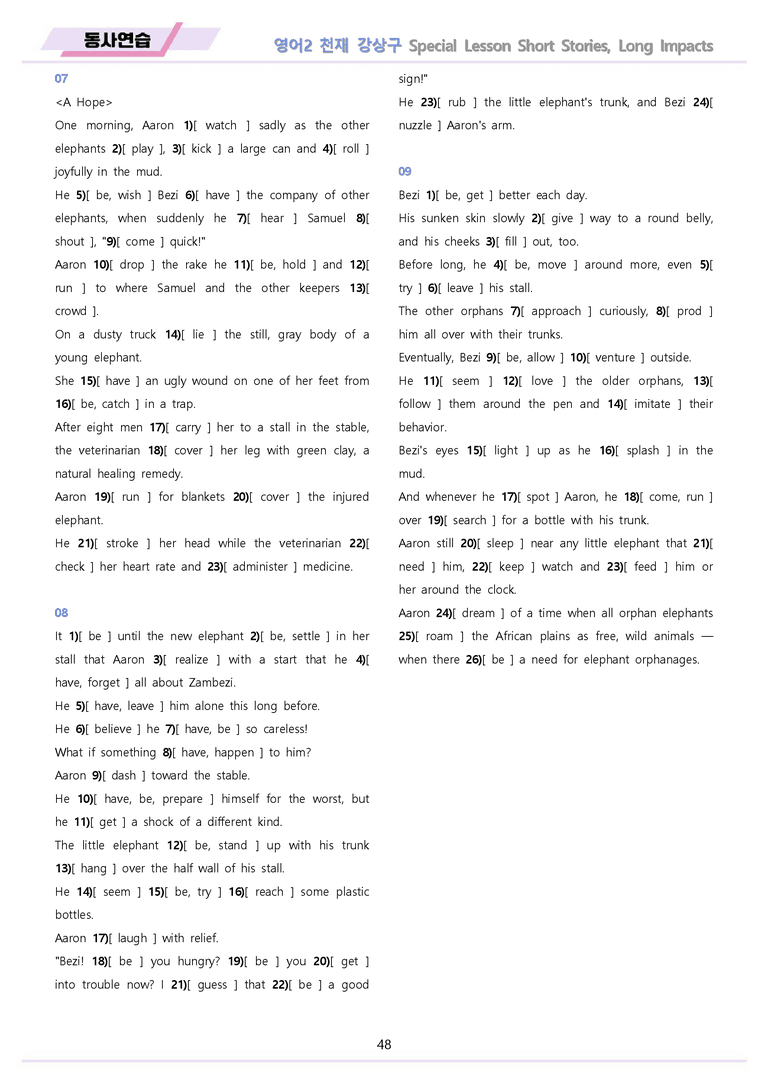 동사연습

영어2 천재 강상구 Special Lesson Short Stories, Long Impacts

07

<A Hope>

One morning, Aaron 1)[ watch ] sadly as the other elephants 2)[ play ], 3)[ kick ] a large can and 4)[ roll ] joyfully in the mud.

He 5)[ be, wish ] Bezi 6)[ have ] the company of other elephants, when suddenly he 7)[ hear ] Samuel 8)[ shout ], "9)[ come ] quick!"

Aaron 10)[ drop ] the rake he 11)[ be, hold ] and 12)[ run ] to where Samuel and the other keepers 13)[ crowd ].

On a dusty truck 14)[ lie ] the still, gray body of a young elephant.

She 15)[ have ] an ugly wound on one of her feet from 16)[ be, catch ] in a trap.

After eight men 17)[ carry ] her to a stall in the stable, the veterinarian 18)[ cover ] her leg with green clay, a natural healing remedy.

Aaron 19)[ run ] for blankets 20)[ cover ] the injured elephant.

He 21)[ stroke ] her head while the veterinarian 22)[ check ] her heart rate and 23)[ administer ] medicine.

08

It 1)[ be ] until the new elephant 2)[ be, settle ] in her stall that Aaron 3)[ realize ] with a start that he 4)[ have, forget ] all about Zambezi.

He 5)[ have, leave ] him alone this long before.

He 6)[ believe ] he 7)[ have, be ] so careless!

What if something 8)[ have, happen ] to him?

Aaron 9)[ dash ] toward the stable.

He 10)[ have, be, prepare ] himself for the worst, but he 11)[ get ] a shock of a different kind.

The little elephant 12)[ be, stand ] up with his trunk 13)[ hang ] over the half wall of his stall.

He 14)[ seem ] 15)[ be, try ] 16)[ reach ] some plastic bottles.

Aaron 17)[ laugh ] with relief.

"Bezi! 18)[ be ] you hungry? 19)[ be ] you 20)[ get ] into trouble now? I 21)[ guess ] that 22)[ be ] a good sign!"

He 23)[ rub ] the little elephant's trunk, and Bezi 24)[ nuzzle ] Aaron's arm.

09

Bezi 1)[ be, get ] better each day.

His sunken skin slowly 2)[ give ] way to a round belly, and his cheeks 3)[ fill ] out, too.

Before long, he 4)[ be, move ] around more, even 5)[ try ] 6)[ leave ] his stall.

The other orphans 7)[ approach ] curiously, 8)[ prod ] him all over with their trunks.

Eventually, Bezi 9)[ be, allow ] 10)[ venture ] outside.

He 11)[ seem ] 12)[ love ] the older orphans, 13)[ follow ] them around the pen and 14)[ imitate ] their behavior.

Bezi's eyes 15)[ light ] up as he 16)[ splash ] in the mud.

And whenever he 17)[ spot ] Aaron, he 18)[ come, run ] over 19)[ search ] for a bottle with his trunk.

Aaron still 20)[ sleep ] near any little elephant that 21)[ need ] him, 22)[ keep ] watch and 23)[ feed ] him or her around the clock.

Aaron 24)[ dream ] of a time when all orphan elephants 25)[ roam ] the African plains as free, wild animals — when there 26)[ be ] a need for elephant orphanages.

48